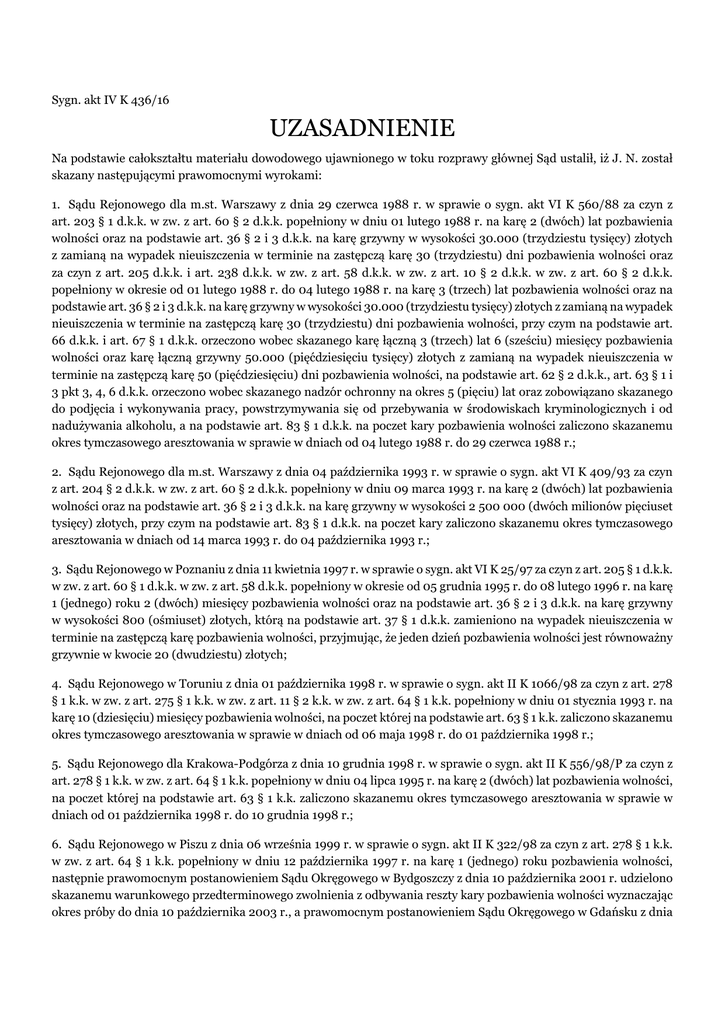 Sygn. akt IV K 436/16

UZASADNIENIE

Na podstawie całokształtu materiału dowodowego ujawnionego w toku rozprawy głównej Sąd ustalił, iż J. N. został skazany następującymi prawomocnymi wyrokami:

1. Sądu Rejonowego dla m.st. Warszawy z dnia 29 czerwca 1988 r. w sprawie o sygn. akt VI K 560/88 za czyn z art. 203 § 1 d.k.k. w zw. z art. 60 § 2 d.k.k. popełniony w dniu 01 lutego 1988 r. na karę 2 (dwóch) lat pozbawienia wolności oraz na podstawie art. 36 § 2 i 3 d.k.k. na karę grzywny w wysokości 30.000 (trzydziestu tysięcy) złotych z zamianą na wypadek nieuiszczenia w terminie na zastępczą karę 30 (trzydziestu) dni pozbawienia wolności oraz za czyn z art. 205 d.k.k. i art. 238 d.k.k. w zw. z art. 58 d.k.k. w zw. z art. 10 § 2 d.k.k. w zw. z art. 60 § 2 d.k.k. popełniony w okresie od 01 lutego 1988 r. do 04 lutego 1988 r. na karę 3 (trzech) lat pozbawienia wolności oraz na podstawie art. 36 § 2 i 3 d.k.k. na karę grzywny w wysokości 30.000 (trzydziestu tysięcy) złotych z zamianą na wypadek nieuiszczenia w terminie na zastępczą karę 30 (trzydziestu) dni pozbawienia wolności, przy czym na podstawie art. 66 d.k.k. i art. 67 § 1 d.k.k. orzeczono wobec skazanego karę łączną 3 (trzech) lat 6 (sześciu) miesięcy pozbawienia wolności oraz karę łączną grzywny 50.000 (pięćdziesięciu tysięcy) złotych z zamianą na wypadek nieuiszczenia w terminie na zastępczą karę 50 (pięćdziesięciu) dni pozbawienia wolności, na podstawie art. 62 § 2 d.k.k., art. 63 § 1 i 3 pkt 3, 4, 6 d.k.k. orzeczono wobec skazanego nadzór ochronny na okres 5 (pięciu) lat oraz zobowiązano skazanego do podjęcia i wykonywania pracy, powstrzymywania się od przebywania w środowiskach kryminologicznych i od nadużywania alkoholu, a na podstawie art. 83 § 1 d.k.k. na poczet kary pozbawienia wolności zaliczono skazanemu okres tymczasowego aresztowania w sprawie w dniach od 04 lutego 1988 r. do 29 czerwca 1988 r.;

2. Sądu Rejonowego dla m.st. Warszawy z dnia 04 października 1993 r. w sprawie o sygn. akt VI K 409/93 za czyn z art. 204 § 2 d.k.k. w zw. z art. 60 § 2 d.k.k. popełniony w dniu 09 marca 1993 r. na karę 2 (dwóch) lat pozbawienia wolności oraz na podstawie art. 36 § 2 i 3 d.k.k. na karę grzywny w wysokości 2 500 000 (dwóch milionów pięciuset tysięcy) złotych, przy czym na podstawie art. 83 § 1 d.k.k. na poczet kary zaliczono skazanemu okres tymczasowego aresztowania w dniach od 14 marca 1993 r. do 04 października 1993 r.;

3. Sądu Rejonowego w Poznaniu z dnia 11 kwietnia 1997 r. w sprawie o sygn. akt VI K 25/97 za czyn z art. 205 § 1 d.k.k. w zw. z art. 60 § 1 d.k.k. w zw. z art. 58 d.k.k. popełniony w okresie od 05 grudnia 1995 r. do 08 lutego 1996 r. na karę 1 (jednego) roku 2 (dwóch) miesięcy pozbawienia wolności oraz na podstawie art. 36 § 2 i 3 d.k.k. na karę grzywny w wysokości 800 (ośmiuset) złotych, którą na podstawie art. 37 § 1 d.k.k. zamieniono na wypadek nieuiszczenia w terminie na zastępczą karę pozbawienia wolności, przyjmując, że jeden dzień pozbawienia wolności jest równoważny grzywnie w kwocie 20 (dwudziestu) złotych;

4. Sądu Rejonowego w Toruniu z dnia 01 października 1998 r. w sprawie o sygn. akt II K 1066/98 za czyn z art. 278 § 1 k.k. w zw. z art. 275 § 1 k.k. w zw. z art. 11 § 2 k.k. w zw. z art. 64 § 1 k.k. popełniony w dniu 01 stycznia 1993 r. na karę 10 (dziesięciu) miesięcy pozbawienia wolności, na poczet której na podstawie art. 63 § 1 k.k. zaliczono skazanemu okres tymczasowego aresztowania w sprawie w dniach od 06 maja 1998 r. do 01 października 1998 r.;

5. Sądu Rejonowego dla Krakowa-Podgórza z dnia 10 grudnia 1998 r. w sprawie o sygn. akt II K 556/98/P za czyn z art. 278 § 1 k.k. w zw. z art. 64 § 1 k.k. popełniony w dniu 04 lipca 1995 r. na karę 2 (dwóch) lat pozbawienia wolności, na poczet której na podstawie art. 63 § 1 k.k. zaliczono skazanemu okres tymczasowego aresztowania w sprawie w dniach od 01 października 1998 r. do 10 grudnia 1998 r.;

6. Sądu Rejonowego w Piszu z dnia 06 września 1999 r. w sprawie o sygn. akt II K 322/98 za czyn z art. 278 § 1 k.k. w zw. z art. 64 § 1 k.k. popełniony w dniu 12 października 1997 r. na karę 1 (jednego) roku pozbawienia wolności, następnie prawomocnym postanowieniem Sądu Okręgowego w Bydgoszczy z dnia 10 października 2001 r. udzielono skazanemu warunkowego przedterminowego zwolnienia z odbywania reszty kary pozbawienia wolności wyznaczając okres próby do dnia 10 października 2003 r., a prawomocnym postanowieniem Sądu Okręgowego w Gdańsku z dnia